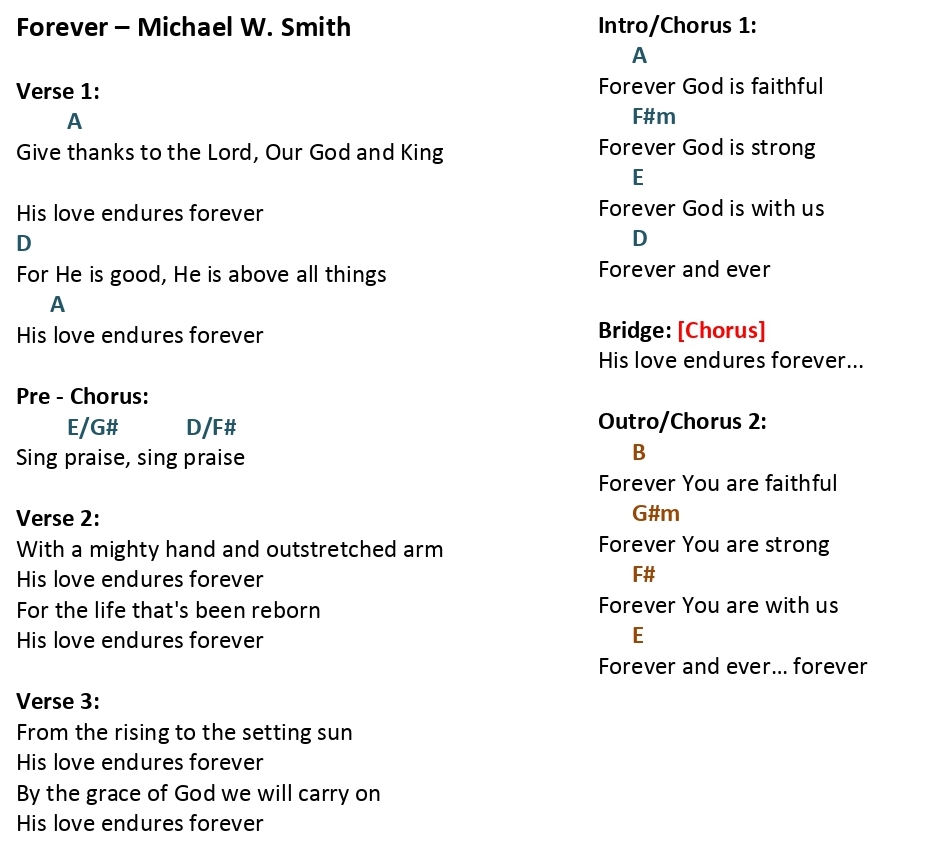 Forever – Michael W. Smith

Verse 1:
A
Give thanks to the Lord, Our God and King

His love endures forever
D
For He is good, He is above all things
A
His love endures forever

Pre - Chorus:
E/G# D/F#
Sing praise, sing praise

Verse 2:
With a mighty hand and outstretched arm
His love endures forever
For the life that's been reborn
His love endures forever

Verse 3:
From the rising to the setting sun
His love endures forever
By the grace of God we will carry on
His love endures forever

Intro/Chorus 1:
A
Forever God is faithful
F#m
Forever God is strong
E
Forever God is with us
D
Forever and ever

Bridge: [Chorus]
His love endures forever...

Outro/Chorus 2:
B
Forever You are faithful
G#m
Forever You are strong
F#
Forever You are with us
E
Forever and ever... forever